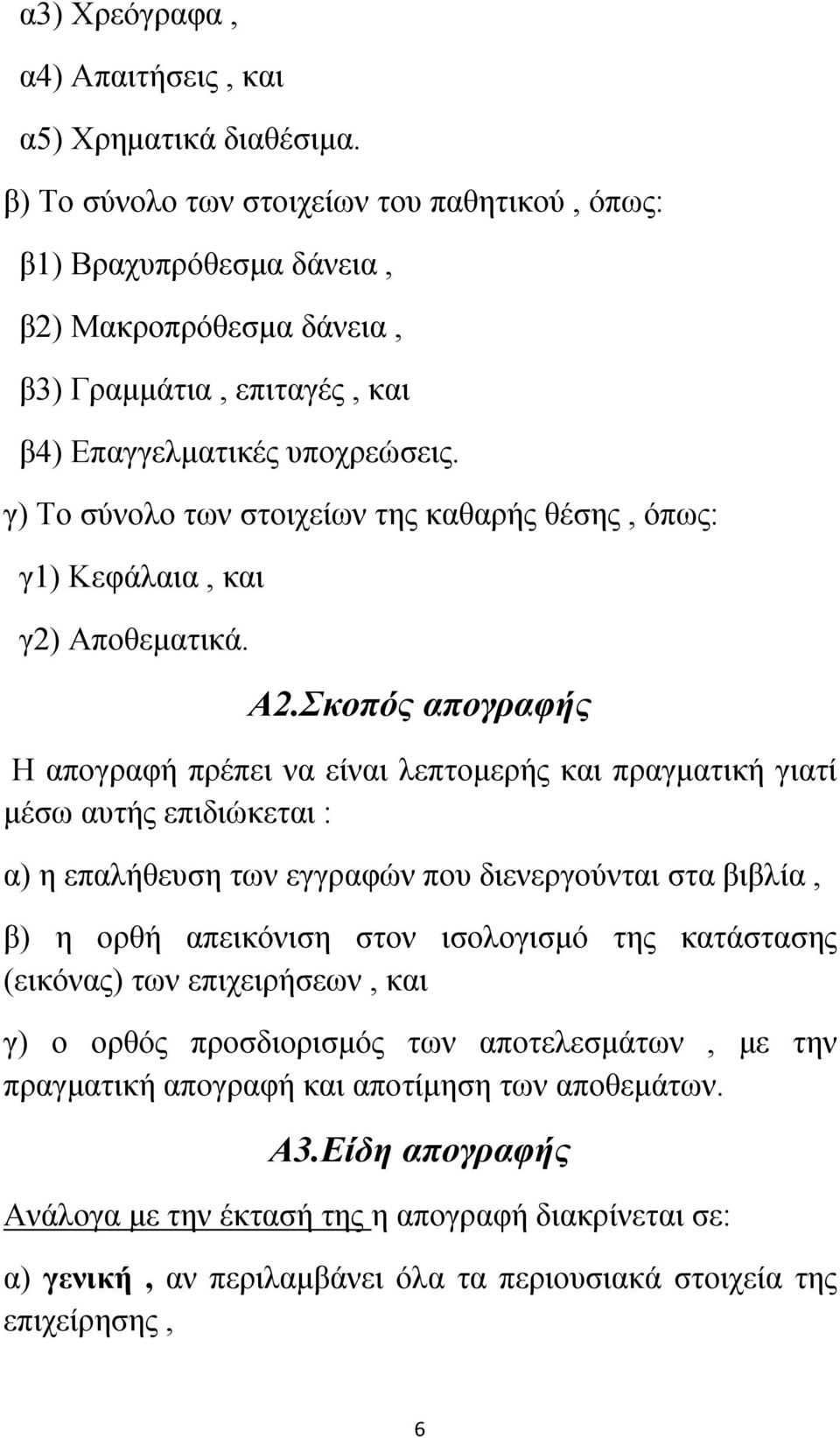 α3) Χρεόγραφα ,

α4) Απαιτήσεις , και

α5) Χρηματικά διαθέσιμα.

β) Το σύνολο των στοιχείων του παθητικού , όπως:

β1) Βραχυπρόθεσμα δάνεια ,

β2) Μακροπρόθεσμα δάνεια ,

β3) Γραμμάτια , επιταγές , και

β4) Επαγγελματικές υποχρεώσεις.

γ) Το σύνολο των στοιχείων της καθαρής θέσης , όπως:

γ1) Κεφάλαια , και

γ2) Αποθεματικά.

Α2.Σκοπός απογραφής

Η απογραφή πρέπει να είναι λεπτομερής και πραγματική γιατί μέσω αυτής επιδιώκεται :

α) η επαλήθευση των εγγραφών που διενεργούνται στα βιβλία ,

β) η ορθή απεικόνιση στον ισολογισμό της κατάστασης (εικόνας) των επιχειρήσεων , και

γ) ο ορθός προσδιορισμός των αποτελεσμάτων , με την πραγματική απογραφή και αποτίμηση των αποθεμάτων.

Α3.Είδη απογραφής

Ανάλογα με την έκτασή της η απογραφή διακρίνεται σε:

α) γενική , αν περιλαμβάνει όλα τα περιουσιακά στοιχεία της επιχείρησης ,

6